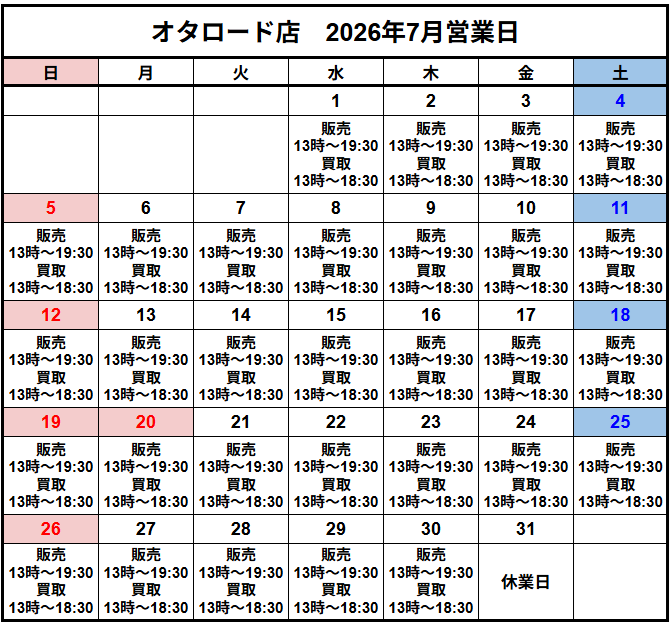 オタロード店　2026年7月営業日

| 日 | 月 | 火 | 水 | 木 | 金 | 土 |
|---|---|---|---|---|---|---|
| | | | 1 | 2 | 3 | 4 |
| | | | 販売 13時～19:30 買取 13時～18:30 | 販売 13時～19:30 買取 13時～18:30 | 販売 13時～19:30 買取 13時～18:30 | 販売 13時～19:30 買取 13時～18:30 |
| 5 | 6 | 7 | 8 | 9 | 10 | 11 |
| 販売 13時～19:30 買取 13時～18:30 | 販売 13時～19:30 買取 13時～18:30 | 販売 13時～19:30 買取 13時～18:30 | 販売 13時～19:30 買取 13時～18:30 | 販売 13時～19:30 買取 13時～18:30 | 販売 13時～19:30 買取 13時～18:30 | 販売 13時～19:30 買取 13時～18:30 |
| 12 | 13 | 14 | 15 | 16 | 17 | 18 |
| 販売 13時～19:30 買取 13時～18:30 | 販売 13時～19:30 買取 13時～18:30 | 販売 13時～19:30 買取 13時～18:30 | 販売 13時～19:30 買取 13時～18:30 | 販売 13時～19:30 買取 13時～18:30 | 販売 13時～19:30 買取 13時～18:30 | 販売 13時～19:30 買取 13時～18:30 |
| 19 | 20 | 21 | 22 | 23 | 24 | 25 |
| 販売 13時～19:30 買取 13時～18:30 | 販売 13時～19:30 買取 13時～18:30 | 販売 13時～19:30 買取 13時～18:30 | 販売 13時～19:30 買取 13時～18:30 | 販売 13時～19:30 買取 13時～18:30 | 販売 13時～19:30 買取 13時～18:30 | 販売 13時～19:30 買取 13時～18:30 |
| 26 | 27 | 28 | 29 | 30 | 31 | |
| 販売 13時～19:30 買取 13時～18:30 | 販売 13時～19:30 買取 13時～18:30 | 販売 13時～19:30 買取 13時～18:30 | 販売 13時～19:30 買取 13時～18:30 | 販売 13時～19:30 買取 13時～18:30 | 休業日 | |